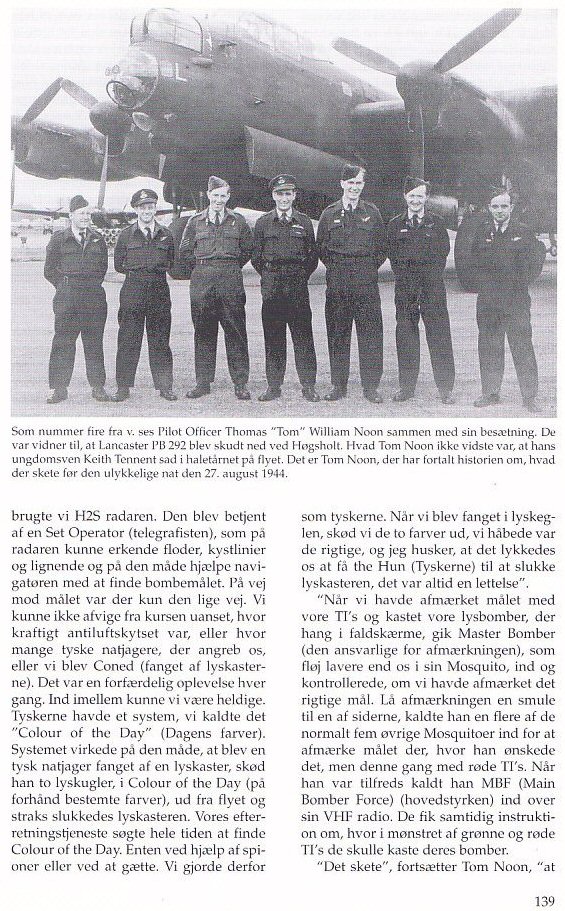 Som nummer fire fra v. ses Pilot Officer Thomas "Tom" William Noon sammen med sin besætning. De var vidner til, at Lancaster PB 292 blev skudt ned ved Høgsholt. Hvad Tom Noon ikke vidste var, at hans ungdomsven Keith Tennent sad i haletårnet på flyet. Det er Tom Noon, der har fortalt historien om, hvad der skete før den ulykkelige nat den 27. august 1944.

brugte vi H2S radaren. Den blev betjent af en Set Operator (telegrafisten), som på radaren kunne erkende floder, kystlinier og lignende og på den måde hjælpe navigatøren med at finde bombemålet. På vej mod målet var der kun den lige vej. Vi kunne ikke afvige fra kursen uanset, hvor kraftigt antiluftskytset var, eller hvor mange tyske natjagere, der angreb os, eller vi blev Coned (fanget af lyskasterne). Det var en forfærdelig oplevelse hver gang. Ind imellem kunne vi være heldige. Tyskerne havde et system, vi kaldte det "Colour of the Day" (Dagens farver). Systemet virkede på den måde, at blev en tysk natjager fanget af en lyskaster, skød han to lyskugler, i Colour of the Day (på forhånd bestemte farver), ud fra flyet og straks slukkedes lyskasteren. Vores efterretningstjeneste søgte hele tiden at finde Colour of the Day. Enten ved hjælp af spioner eller ved at gætte. Vi gjorde derfor

som tyskerne. Når vi blev fanget i lyskeglen, skød vi de to farver ud, vi håbede var de rigtige, og jeg husker, at det lykkedes os at få the Hun (Tyskerne) til at slukke lyskasteren, det var altid en lettelse".

"Når vi havde afmærket målet med vore TI's og kastet vore lysbomber, der hang i faldskærme, gik Master Bomber (den ansvarlige for afmærkningen), som fløj lavere end os i sin Mosquito, ind og kontrollerede, om vi havde afmærket det rigtige mål. Lå afmærkningen en smule til en af siderne, kaldte han en flere af de normalt fem øvrige Mosquitoer ind for at afmærke målet der, hvor han ønskede det, men denne gang med røde TI's. Når han var tilfreds kaldt han MBF (Main Bomber Force) (hovedstyrken) ind over sin VHF radio. De fik samtidig instruktion om, hvor i mønstret af grønne og røde TI's de skulle kaste deres bomber.

"Det skete", fortsætter Tom Noon, "at

139